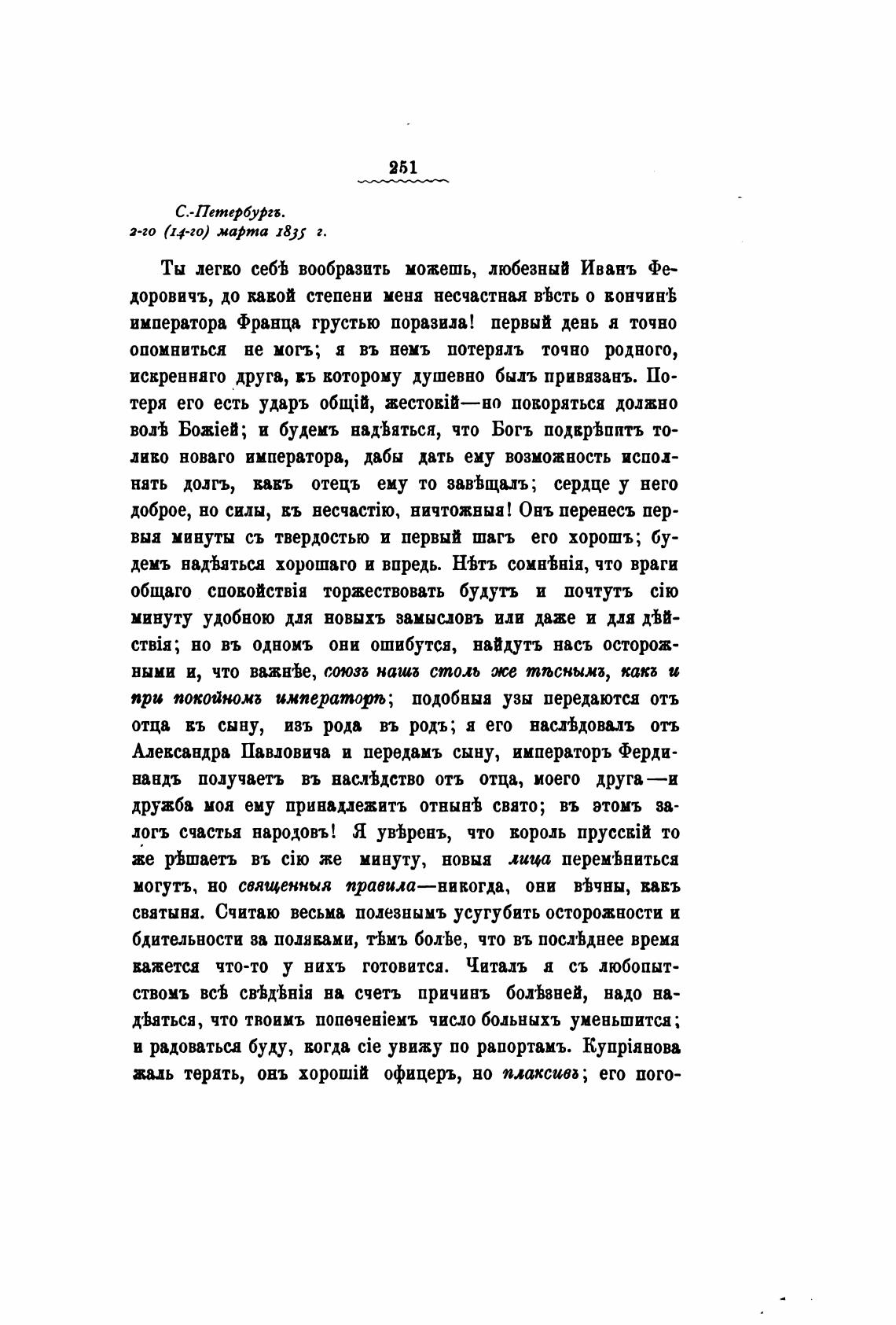 251

С.-Петербургъ.
2-го (14-го) марта 1835 г.

Ты легко себѣ вообразить можешь, любезный Иванъ Федоровичъ, до какой степени меня несчастная вѣсть о кончинѣ императора Франца грустью поразила! первый день я точно опомниться не могъ; я въ немъ потерялъ точно родного, искренняго друга, къ которому душевно былъ привязанъ. Потеря его есть ударъ общій, жестокій—но покоряться должно волѣ Божіей; и будемъ надѣяться, что Богъ подкрѣпитъ толико новаго императора, дабы дать ему возможность исполнять долгъ, какъ отецъ ему то завѣщалъ; сердце у него доброе, но силы, къ несчастію, ничтожныя! Онъ перенесъ первыя минуты съ твердостью и первый шагъ его хорошъ; будемъ надѣяться хорошаго и впредь. Нѣтъ сомнѣнія, что враги общаго спокойствія торжествовать будутъ и почтутъ сію минуту удобною для новыхъ замысловъ или даже и для дѣйствія; но въ одномъ они ошибутся, найдутъ насъ осторожными и, что важнѣе, союзъ нашъ столь же тѣснымъ, какъ и при покойномъ императорѣ; подобныя узы передаются отъ отца къ сыну, изъ рода въ родъ; я его наслѣдовалъ отъ Александра Павловича и передамъ сыну, императоръ Фердинандъ получаетъ въ наслѣдство отъ отца, моего друга—и дружба моя ему принадлежитъ отнынѣ свято; въ этомъ залогъ счастья народовъ! Я увѣренъ, что король прусскій то же рѣшаетъ въ сію же минуту, новыя лица перемѣниться могутъ, но священныя правила—никогда, они вѣчны, какъ святыня. Считаю весьма полезнымъ усугубить осторожности и бдительности за поляками, тѣмъ болѣе, что въ послѣднее время кажется что-то у нихъ готовится. Читалъ я съ любопытствомъ всѣ свѣдѣнія на счетъ причинъ болѣзней, надо надѣяться, что твоимъ попеченіемъ число больныхъ уменьшится; и радоваться буду, когда сіе увижу по рапортамъ. Купріянова жаль терять, онъ хорошій офицеръ, но плаксивъ; его пого-